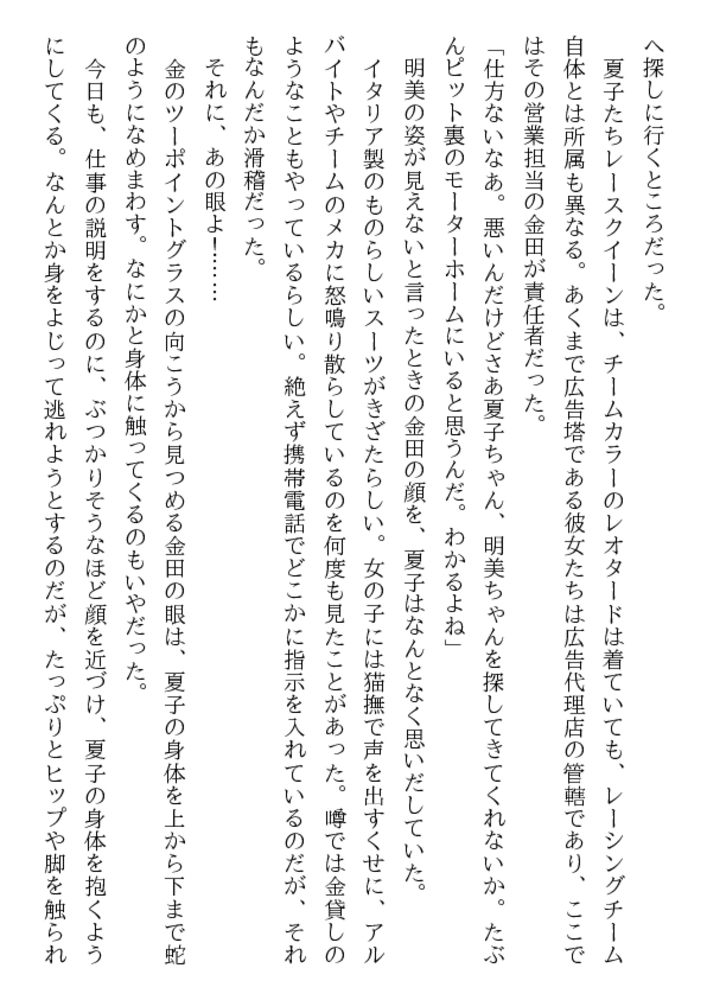 へ探しに行くところだった。

夏子たちレースクイーンは、チームカラーのレオタードは着ていても、レーシングチーム自体とは所属も異なる。あくまで広告塔である彼女たちは広告代理店の管轄であり、ここではその営業担当の金田が責任者だった。

「仕方ないなあ。悪いんだけどさあ夏子ちゃん、明美ちゃんを探してきてくれないか。たぶんピット裏のモーターホームにいると思うんだ。わかるよね」

明美の姿が見えないと言ったときの金田の顔を、夏子はなんとなく思いだしていた。

イタリア製のものらしいスーツがきざたらしい。女の子には猫撫で声を出すくせに、アルバイトやチームのメカに怒鳴り散らしているのを何度も見たことがあった。噂では金貸しのようなこともやっているらしい。絶えず携帯電話でどこかに指示を入れているのだが、それもなんだか滑稽だった。

それに、あの眼よ!……

金のツーポイントグラスの向こうから見つめる金田の眼は、夏子の身体を上から下まで蛇のようになめまわす。なにかと身体に触ってくるのもいやだった。

今日も、仕事の説明をするのに、ぶつかりそうなほど顔を近づけ、夏子の身体を抱くようにしてくる。なんとか身をよじって逃れようとするのだが、たっぷりとヒップや脚を触られ